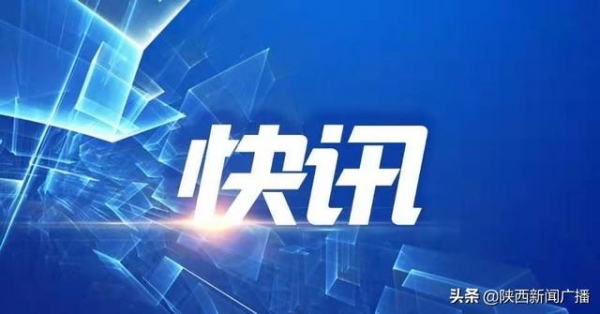 快讯

头条 @陕西新闻广播